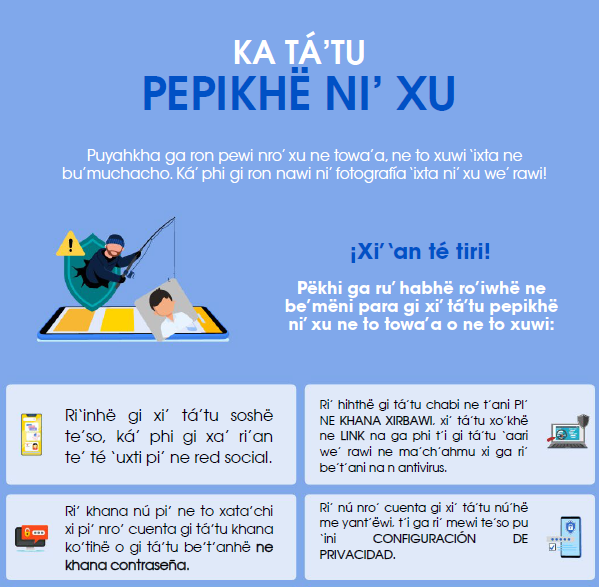 KA TÁ'TU
PEPIKHË NI' XU

Puyahkha ga ron pewi nro' xu ne towa'a, ne to xuwi `ixta ne bu'muchacho. Ká' phi gi ron nawi ni' fotografía `ixta ni' xu we' rawi!

¡Xi' `an té tiri!

Pëkhi ga ru' habhë ro'iwhë ne be'mëni para gi xi' tá'tu pepikhë ni' xu ne to towa'a o ne to xuwi:

Ri`inhë gi xi' tá'tu soshë te'so, ká' phi gi xa' ri'an te' té `uxti pi' ne red social.

Ri' hihthë gi tá'tu chabi ne t'ani PI' NE KHANA XIRBAWI. xi' tá'tu xo'khë ne LINK na ga phi t'i gi tá'tu `aari we' rawi ne ma'ch'ahmu xi ga ri' be't'ani na n antivirus.

Ri' khana nú pi' ne to xata'chi xi pi' nro' cuenta gi tá'tu khana ko'tihë o gi tá'tu be't'anhë ne khana contraseña.

Ri' nú nro' cuenta gi xi' tá'tu nú'hë me yant'ëwi. t'i ga ri' mewi te'so pu `ini CONFIGURACIÓN DE PRIVACIDAD.